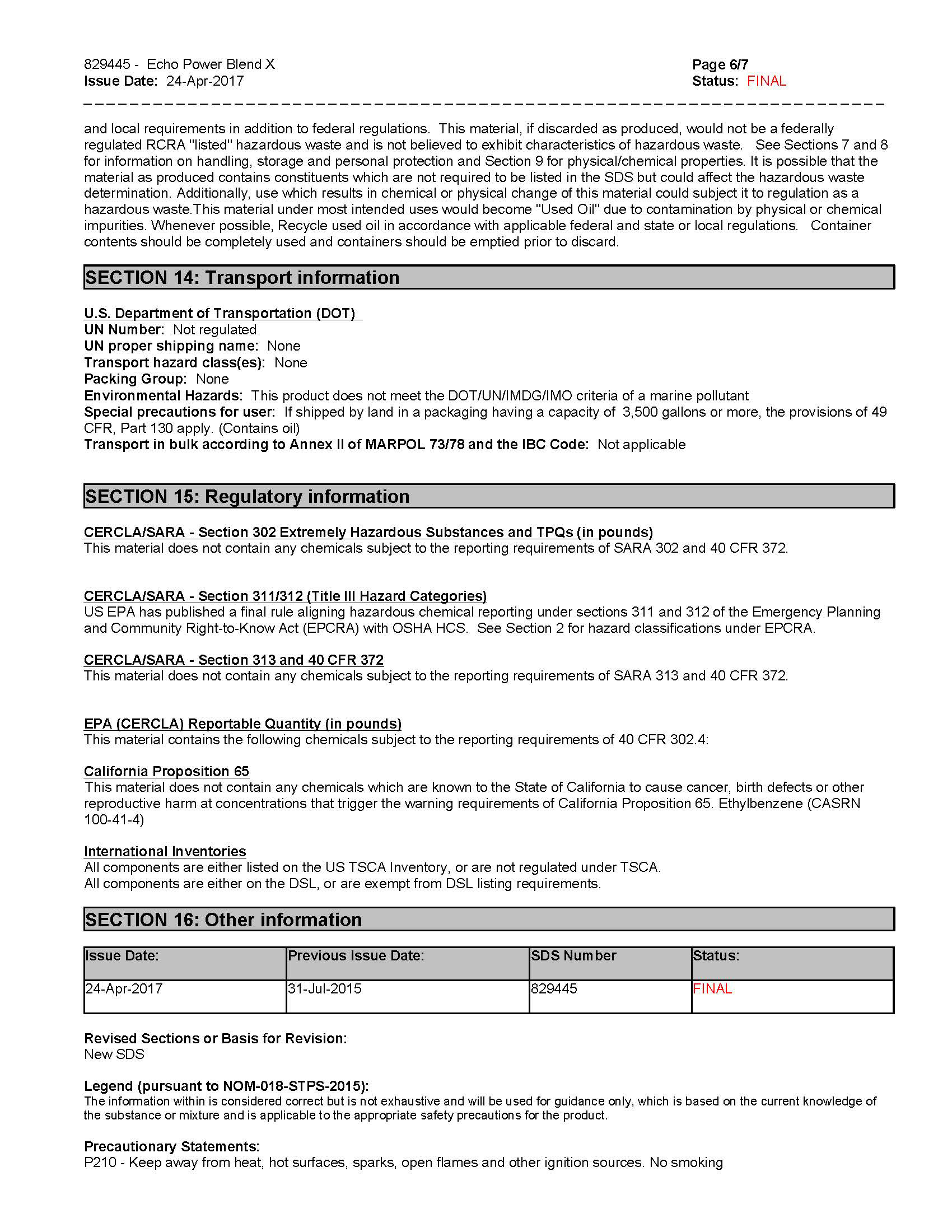 829445 - Echo Power Blend X
Issue Date: 24-Apr-2017

Page 6/7
Status: FINAL

and local requirements in addition to federal regulations. This material, if discarded as produced, would not be a federally regulated RCRA "listed" hazardous waste and is not believed to exhibit characteristics of hazardous waste. See Sections 7 and 8 for information on handling, storage and personal protection and Section 9 for physical/chemical properties. It is possible that the material as produced contains constituents which are not required to be listed in the SDS but could affect the hazardous waste determination. Additionally, use which results in chemical or physical change of this material could subject it to regulation as a hazardous waste.This material under most intended uses would become "Used Oil" due to contamination by physical or chemical impurities. Whenever possible, Recycle used oil in accordance with applicable federal and state or local regulations. Container contents should be completely used and containers should be emptied prior to discard.

SECTION 14: Transport information

U.S. Department of Transportation (DOT)
UN Number: Not regulated
UN proper shipping name: None
Transport hazard class(es): None
Packing Group: None
Environmental Hazards: This product does not meet the DOT/UN/IMDG/IMO criteria of a marine pollutant
Special precautions for user: If shipped by land in a packaging having a capacity of 3,500 gallons or more, the provisions of 49 CFR, Part 130 apply. (Contains oil)
Transport in bulk according to Annex II of MARPOL 73/78 and the IBC Code: Not applicable

SECTION 15: Regulatory information

CERCLA/SARA - Section 302 Extremely Hazardous Substances and TPQs (in pounds)
This material does not contain any chemicals subject to the reporting requirements of SARA 302 and 40 CFR 372.

CERCLA/SARA - Section 311/312 (Title III Hazard Categories)
US EPA has published a final rule aligning hazardous chemical reporting under sections 311 and 312 of the Emergency Planning and Community Right-to-Know Act (EPCRA) with OSHA HCS. See Section 2 for hazard classifications under EPCRA.

CERCLA/SARA - Section 313 and 40 CFR 372
This material does not contain any chemicals subject to the reporting requirements of SARA 313 and 40 CFR 372.

EPA (CERCLA) Reportable Quantity (in pounds)
This material contains the following chemicals subject to the reporting requirements of 40 CFR 302.4:

California Proposition 65
This material does not contain any chemicals which are known to the State of California to cause cancer, birth defects or other reproductive harm at concentrations that trigger the warning requirements of California Proposition 65. Ethylbenzene (CASRN 100-41-4)

International Inventories
All components are either listed on the US TSCA Inventory, or are not regulated under TSCA.
All components are either on the DSL, or are exempt from DSL listing requirements.

SECTION 16: Other information

| Issue Date: | Previous Issue Date: | SDS Number | Status: |
|---|---|---|---|
| 24-Apr-2017 | 31-Jul-2015 | 829445 | FINAL |

Revised Sections or Basis for Revision:
New SDS

Legend (pursuant to NOM-018-STPS-2015):
The information within is considered correct but is not exhaustive and will be used for guidance only, which is based on the current knowledge of the substance or mixture and is applicable to the appropriate safety precautions for the product.

Precautionary Statements:
P210 - Keep away from heat, hot surfaces, sparks, open flames and other ignition sources. No smoking